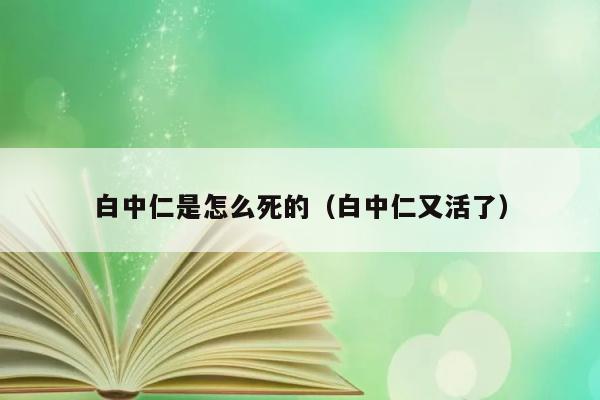 白中仁是怎么死的（白中仁又活了）